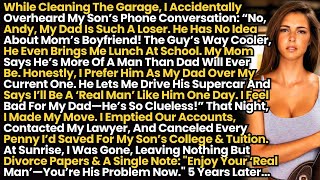 While Cleaning The Garage, I Accidentally Overheard My Son's Phone Conversation: "No, Andy, My Dad Is Such A Loser. He Has No Idea About Mom's Boyfriend! The Guy's Way Cooler, He Even Brings Me Lunch At School. My Mom Says He's More Of A Man Than Dad Will Ever Be. Honestly, I Prefer Him As My Dad Over My Current One. He Lets Me Drive His Supercar And Says I'll Be A 'Real Man' Like Him One Day. I Feel Bad For My Dad—He's So Clueless!" That Night, I Made My Move. I Emptied Our Accounts, Contacted My Lawyer, And Canceled Every Penny I'd Saved For My Son's College & Tuition. At Sunrise, I Was Gone, Leaving Nothing But Divorce Papers & A Single Note: "Enjoy Your 'Real Man'—You're His Problem Now." 5 Years Later...